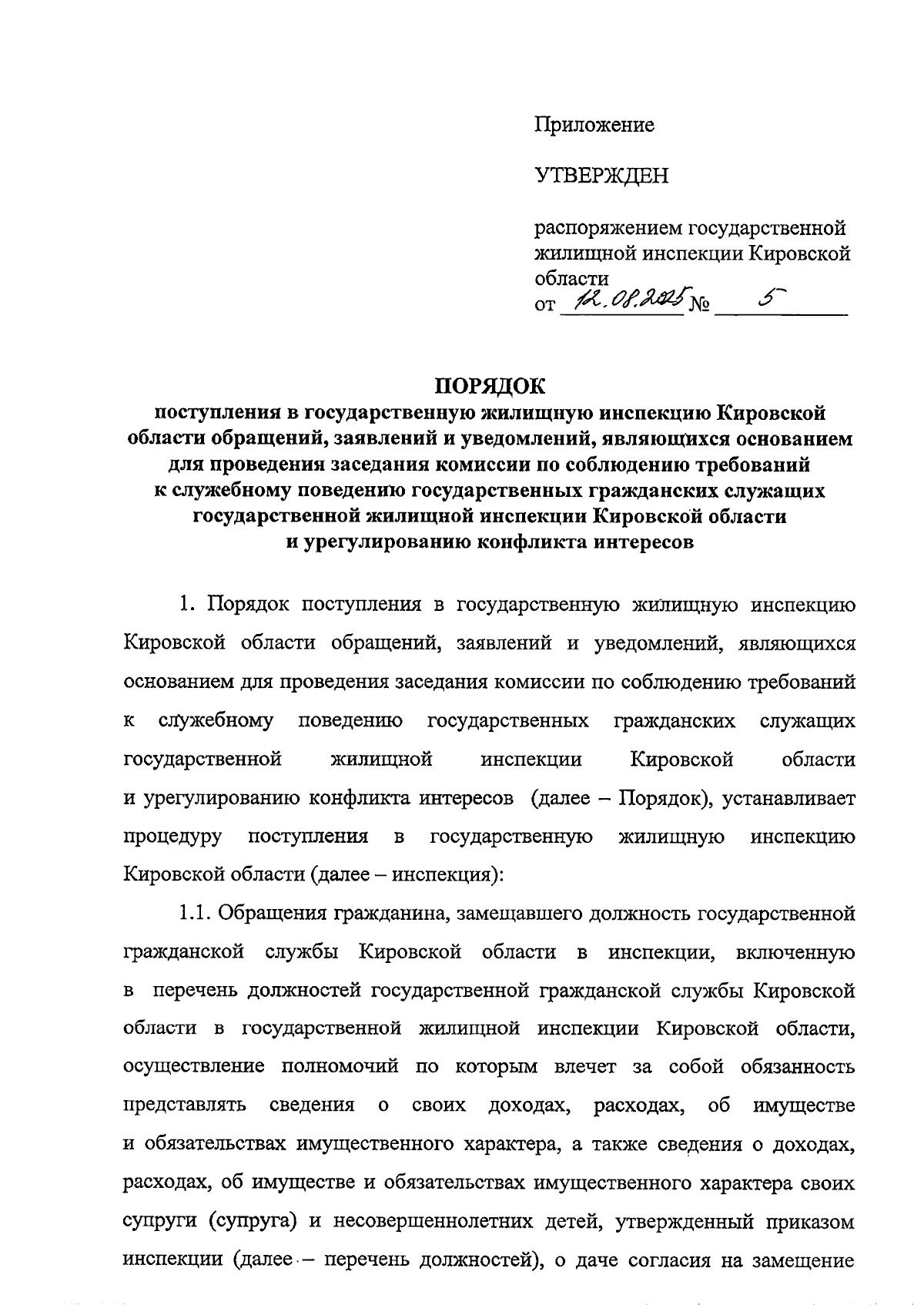 Приложение

УТВЕРЖДЕН

распоряжением государственной жилищной инспекции Кировской области
от 12.08.2025 № 5

ПОРЯДОК
поступления в государственную жилищную инспекцию Кировской области обращений, заявлений и уведомлений, являющихся основанием для проведения заседания комиссии по соблюдению требований к служебному поведению государственных гражданских служащих государственной жилищной инспекции Кировской области и урегулированию конфликта интересов

1. Порядок поступления в государственную жилищную инспекцию Кировской области обращений, заявлений и уведомлений, являющихся основанием для проведения заседания комиссии по соблюдению требований к служебному поведению государственных гражданских служащих государственной жилищной инспекции Кировской области и урегулированию конфликта интересов (далее – Порядок), устанавливает процедуру поступления в государственную жилищную инспекцию Кировской области (далее – инспекция):

1.1. Обращения гражданина, замещавшего должность государственной гражданской службы Кировской области в инспекции, включенную в перечень должностей государственной гражданской службы Кировской области в государственной жилищной инспекции Кировской области, осуществление полномочий по которым влечет за собой обязанность представлять сведения о своих доходах, расходах, об имуществе и обязательствах имущественного характера, а также сведения о доходах, расходах, об имуществе и обязательствах имущественного характера своих супруги (супруга) и несовершеннолетних детей, утвержденный приказом инспекции (далее – перечень должностей), о даче согласия на замещение